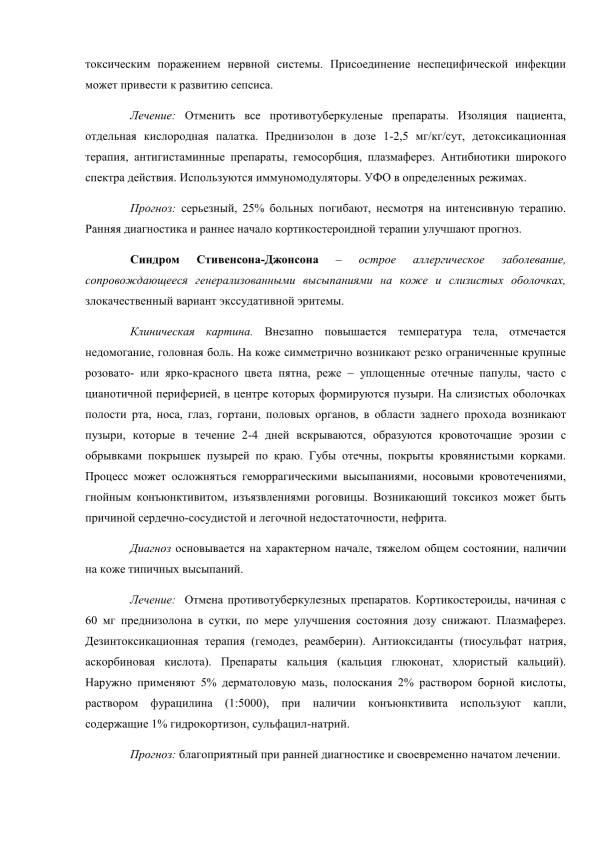 токсическим поражением нервной системы. Присоединение неспецифической инфекции может привести к развитию сепсиса.

Лечение: Отменить все противотуберкуленые препараты. Изоляция пациента, отдельная кислородная палатка. Преднизолон в дозе 1-2,5 мг/кг/сут, детоксикационная терапия, антигистаминные препараты, гемосорбция, плазмаферез. Антибиотики широкого спектра действия. Используются иммуномодуляторы. УФО в определенных режимах.

Прогноз: серьезный, 25% больных погибают, несмотря на интенсивную терапию. Ранняя диагностика и раннее начало кортикостероидной терапии улучшают прогноз.

Синдром Стивенсона-Джонсона – острое аллергическое заболевание, сопровождающееся генерализованными высыпаниями на коже и слизистых оболочках, злокачественный вариант экссудативной эритемы.

Клиническая картина. Внезапно повышается температура тела, отмечается недомогание, головная боль. На коже симметрично возникают резко ограниченные крупные розовато- или ярко-красного цвета пятна, реже – уплощенные отечные папулы, часто с цианотичной периферией, в центре которых формируются пузыри. На слизистых оболочках полости рта, носа, глаз, гортани, половых органов, в области заднего прохода возникают пузыри, которые в течение 2-4 дней вскрываются, образуются кровоточащие эрозии с обрывками покрышек пузырей по краю. Губы отечны, покрыты кровянистыми корками. Процесс может осложняться геморрагическими высыпаниями, носовыми кровотечениями, гнойным конъюнктивитом, изъязвлениями роговицы. Возникающий токсикоз может быть причиной сердечно-сосудистой и легочной недостаточности, нефрита.

Диагноз основывается на характерном начале, тяжелом общем состоянии, наличии на коже типичных высыпаний.

Лечение: Отмена противотуберкулезных препаратов. Кортикостероиды, начиная с 60 мг преднизолона в сутки, по мере улучшения состояния дозу снижают. Плазмаферез. Дезинтоксикационная терапия (гемодез, реамберин). Антиоксиданты (тиосульфат натрия, аскорбиновая кислота). Препараты кальция (кальция глюконат, хлористый кальций). Наружно применяют 5% дерматоловую мазь, полоскания 2% раствором борной кислоты, раствором фурацилина (1:5000), при наличии конъюнктивита используют капли, содержащие 1% гидрокортизон, сульфацил-натрий.

Прогноз: благоприятный при ранней диагностике и своевременно начатом лечении.